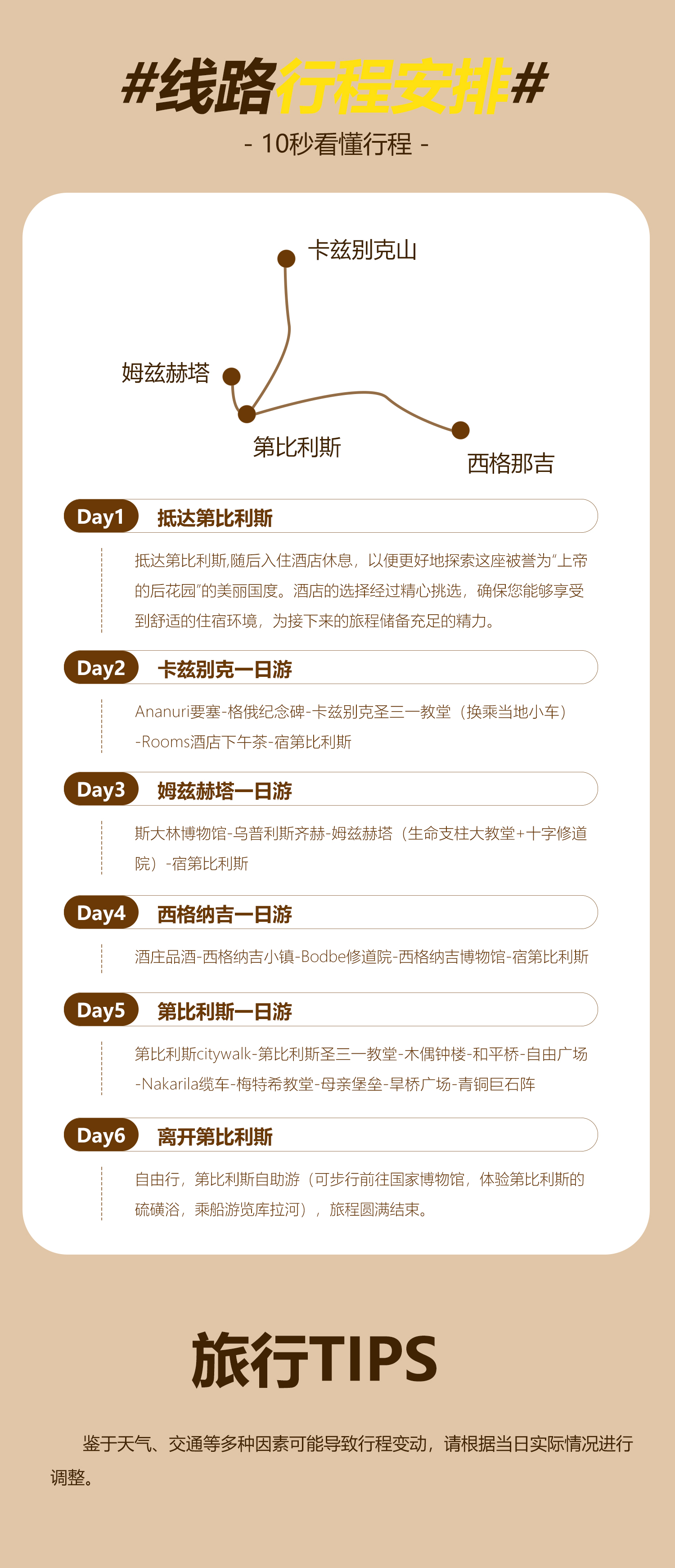 #线路行程安排#

- 10秒看懂行程 -

卡兹别克山

姆兹赫塔

第比利斯

西格那吉

Day1 抵达第比利斯

抵达第比利斯,随后入住酒店休息，以便更好地探索这座被誉为“上帝的后花园”的美丽国度。酒店的选择经过精心挑选，确保您能够享受到舒适的住宿环境，为接下来的旅程储备充足的精力。

Day2 卡兹别克一日游

Ananuri要塞-格俄纪念碑-卡兹别克圣三一教堂（换乘当地小车）-Rooms酒店下午茶-宿第比利斯

Day3 姆兹赫塔一日游

斯大林博物馆-乌普利斯齐赫-姆兹赫塔（生命支柱大教堂+十字修道院）-宿第比利斯

Day4 西格纳吉一日游

酒庄品酒-西格纳吉小镇-Bodbe修道院-西格纳吉博物馆-宿第比利斯

Day5 第比利斯一日游

第比利斯citywalk-第比利斯圣三一教堂-木偶钟楼-和平桥-自由广场-Nakarila缆车-梅特希教堂-母亲堡垒-旱桥广场-青铜巨石阵

Day6 离开第比利斯

自由行，第比利斯自助游（可步行前往国家博物馆，体验第比利斯的硫磺浴，乘船游览库拉河），旅程圆满结束。

旅行TIPS

鉴于天气、交通等多种因素可能导致行程变动，请根据当日实际情况进行调整。